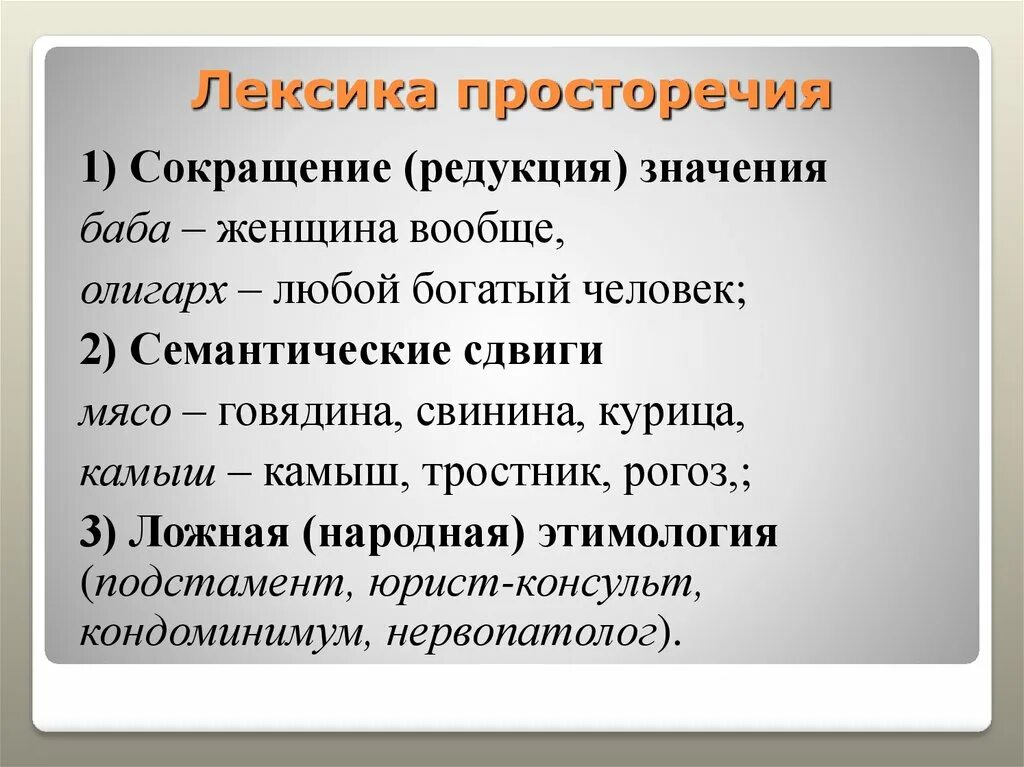 Лексика просторечия

1) Сокращение (редукция) значения

баба – женщина вообще,

олигарх – любой богатый человек;

2) Семантические сдвиги

мясо – говядина, свинина, курица,

камыш – камыш, тростник, рогоз,;

3) Ложная (народная) этимология (подстамент, юрист-консульт, кондоминимум, нервопатолог).